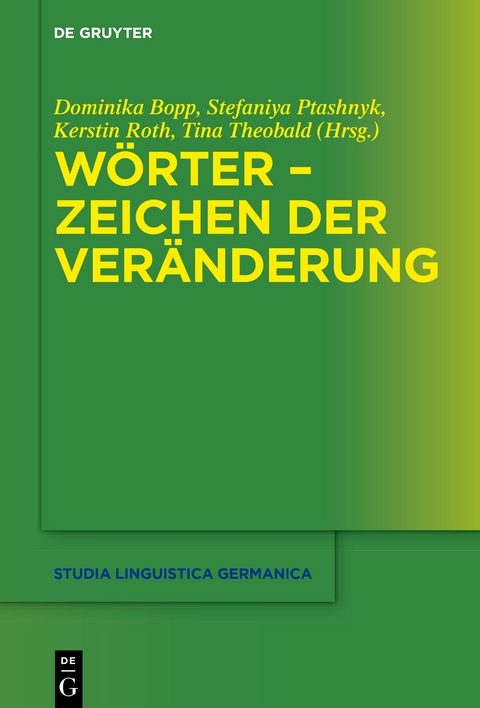 DE GRUYTER

Dominika Bopp, Stefaniya Ptashnyk, Kerstin Roth, Tina Theobald (Hrsg.)

WÖRTER – ZEICHEN DER VERÄNDERUNG

STUDIA LINGUISTICA GERMANICA

DE
G